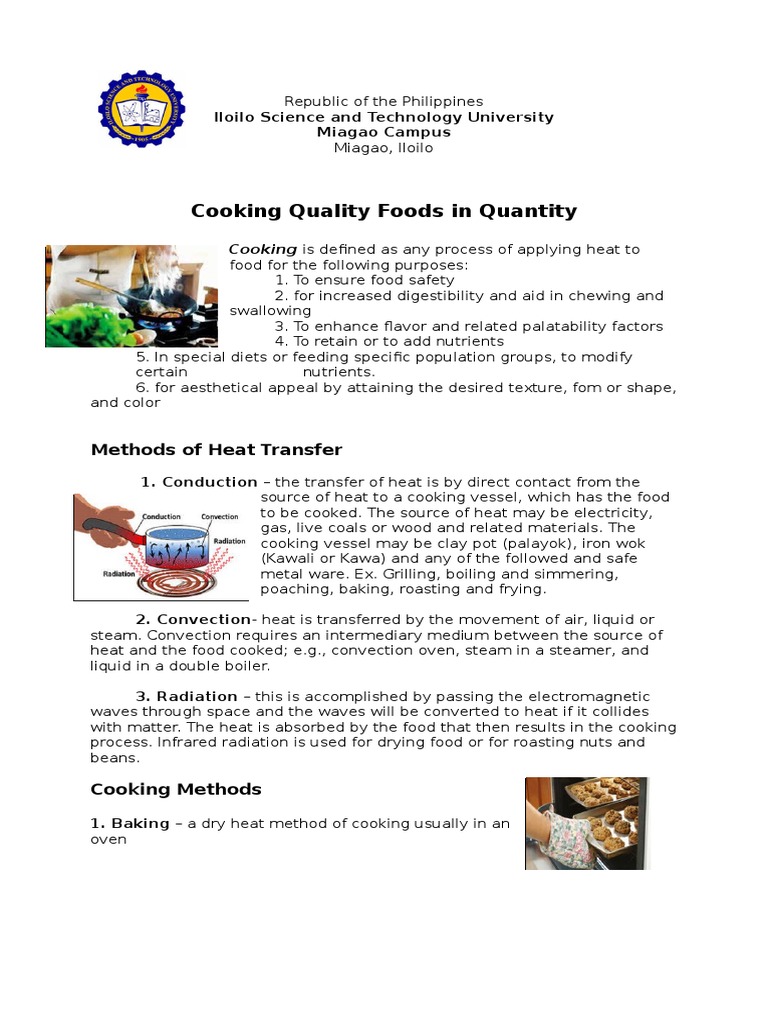 Republic of the Philippines
Iloilo Science and Technology University
Miagao Campus
Miagao, Iloilo

Cooking Quality Foods in Quantity

Cooking is defined as any process of applying heat to food for the following purposes:
1. To ensure food safety
2. for increased digestibility and aid in chewing and swallowing
3. To enhance flavor and related palatability factors
4. To retain or to add nutrients
5. In special diets or feeding specific population groups, to modify certain nutrients.
6. for aesthetical appeal by attaining the desired texture, fom or shape, and color

Methods of Heat Transfer

1. Conduction – the transfer of heat is by direct contact from the source of heat to a cooking vessel, which has the food to be cooked. The source of heat may be electricity, gas, live coals or wood and related materials. The cooking vessel may be clay pot (palayok), iron wok (Kawali or Kawa) and any of the followed and safe metal ware. Ex. Grilling, boiling and simmering, poaching, baking, roasting and frying.

Conduction
Convection
Radiation
Radiation

2. Convection- heat is transferred by the movement of air, liquid or steam. Convection requires an intermediary medium between the source of heat and the food cooked; e.g., convection oven, steam in a steamer, and liquid in a double boiler.

3. Radiation – this is accomplished by passing the electromagnetic waves through space and the waves will be converted to heat if it collides with matter. The heat is absorbed by the food that then results in the cooking process. Infrared radiation is used for drying food or for roasting nuts and beans.

Cooking Methods

1. Baking – a dry heat method of cooking usually in an oven